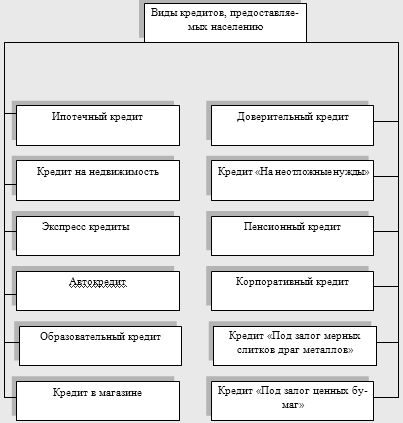 Виды кредитов, предоставляемых населению

Ипотечный кредит

Кредит на недвижимость

Экспресс кредиты

Автокредит

Образовательный кредит

Кредит в магазине

Доверительный кредит

Кредит «На неотложные нужды»

Пенсионный кредит

Корпоративный кредит

Кредит «Под залог мерных слитков драг металлов»

Кредит «Под залог ценных бумаг»